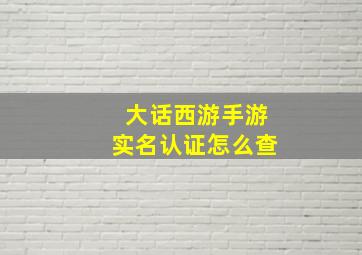 大话西游手游
实名认证怎么查